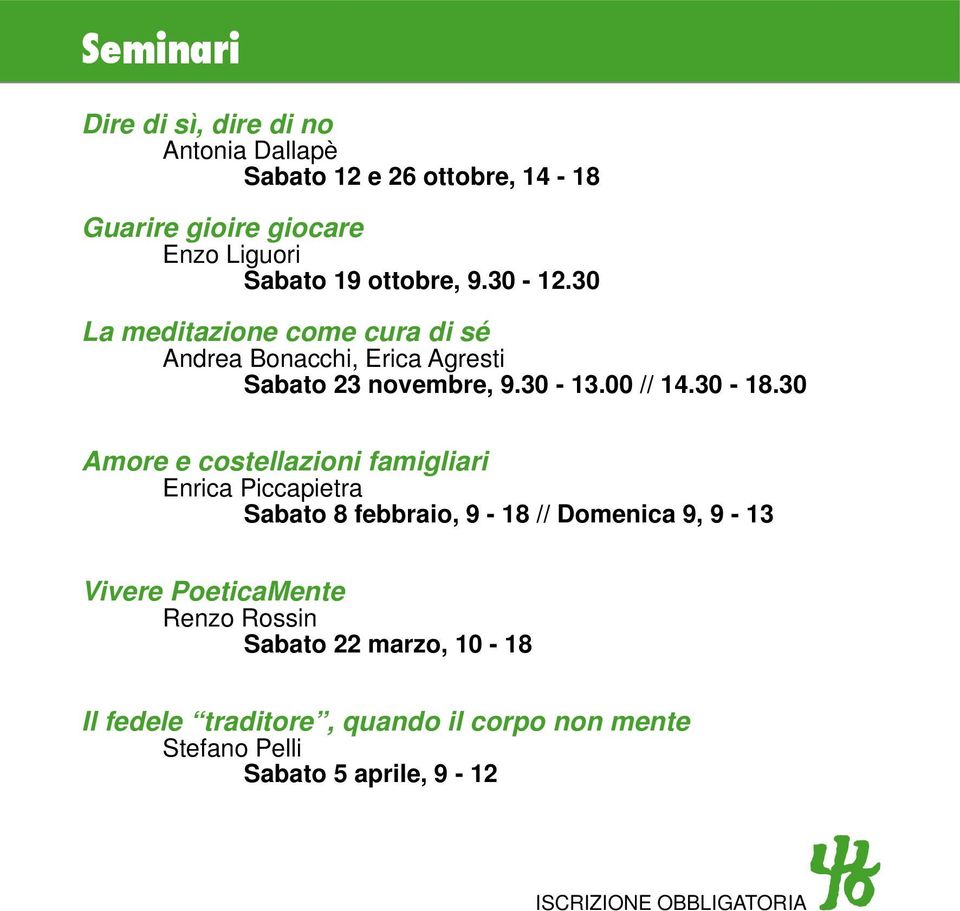 Seminari

Dire di sì, dire di no
Antonia Dallapè
Sabato 12 e 26 ottobre, 14 - 18

Guarire gioire giocare
Enzo Liguori
Sabato 19 ottobre, 9.30 - 12.30

La meditazione come cura di sé
Andrea Bonacchi, Erica Agresti
Sabato 23 novembre, 9.30 - 13.00 // 14.30 - 18.30

Amore e costellazioni famigliari
Enrica Piccapietra
Sabato 8 febbraio, 9 - 18 // Domenica 9, 9 - 13

Vivere PoeticaMente
Renzo Rossin
Sabato 22 marzo, 10 - 18

Il fedele “traditore”, quando il corpo non mente
Stefano Pelli
Sabato 5 aprile, 9 - 12

ISCRIZIONE OBBLIGATORIA